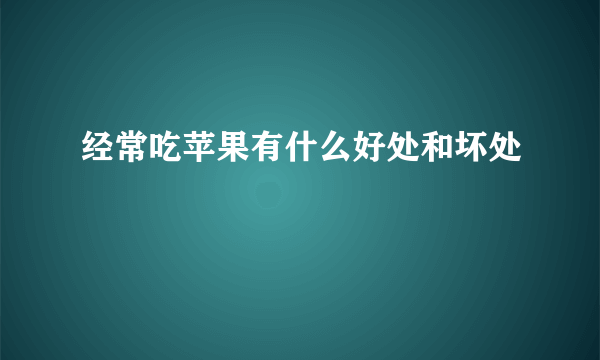 经常吃苹果有什么好处和坏处